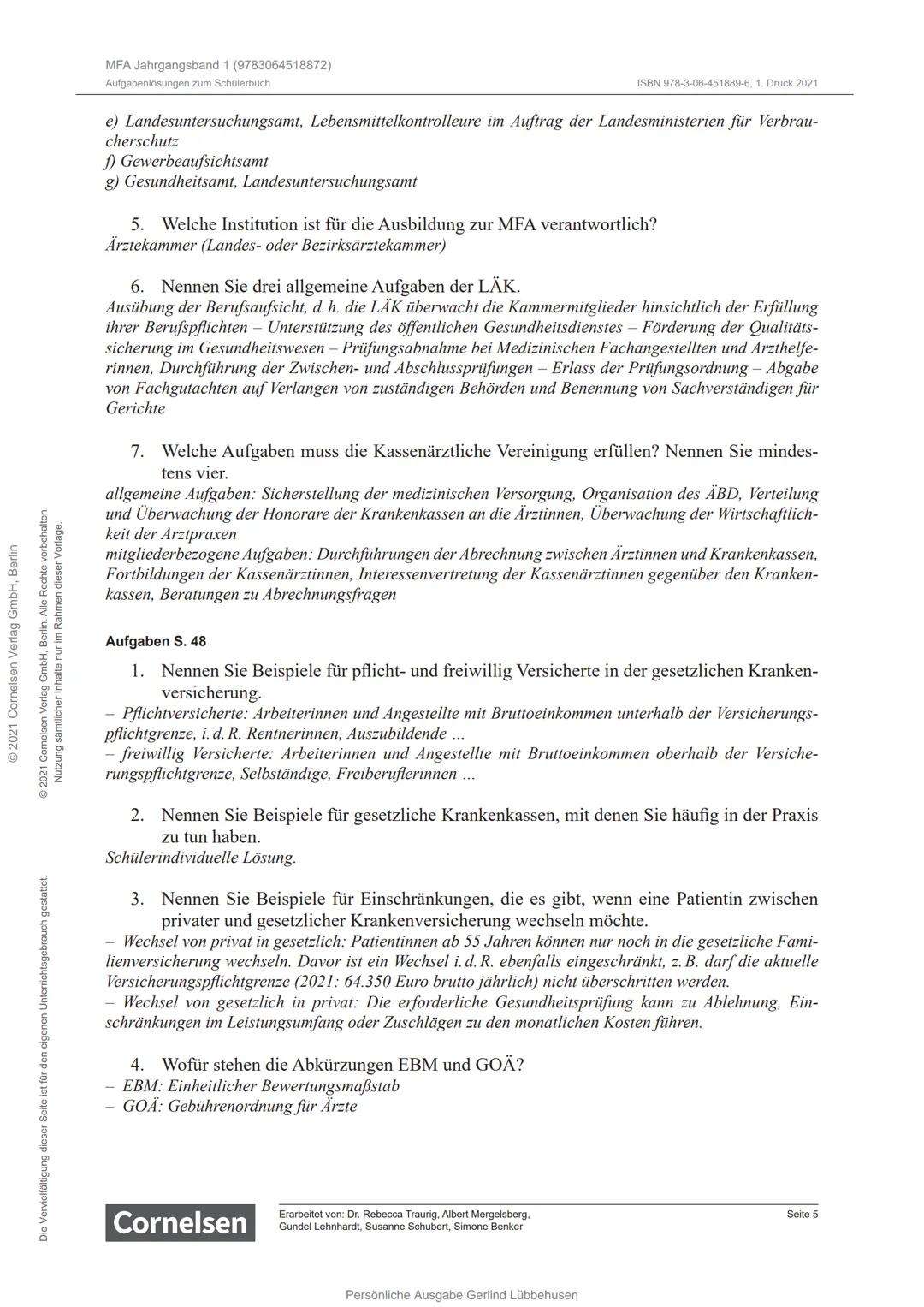 MFA Jahrgangsband 1 (9783064518872)
Aufgabenlösungen zum Schülerbuch
ISBN 978-3-06-451889-6, 1. Druck 2021

e) Landesuntersuchungsamt, Lebensmittelkontrolleure im Auftrag der Landesministerien für Verbraucherschutz
f) Gewerbeaufsichtsamt
g) Gesundheitsamt, Landesuntersuchungsamt

5. Welche Institution ist für die Ausbildung zur MFA verantwortlich?
Ärztekammer (Landes- oder Bezirksärztekammer)

6. Nennen Sie drei allgemeine Aufgaben der LÄK.
Ausübung der Berufsaufsicht, d. h. die LÄK überwacht die Kammermitglieder hinsichtlich der Erfüllung ihrer Berufspflichten – Unterstützung des öffentlichen Gesundheitsdienstes – Förderung der Qualitätssicherung im Gesundheitswesen – Prüfungsabnahme bei Medizinischen Fachangestellten und Arzthelferinnen, Durchführung der Zwischen- und Abschlussprüfungen – Erlass der Prüfungsordnung – Abgabe von Fachgutachten auf Verlangen von zuständigen Behörden und Benennung von Sachverständigen für Gerichte

7. Welche Aufgaben muss die Kassenärztliche Vereinigung erfüllen? Nennen Sie mindestens vier.
allgemeine Aufgaben: Sicherstellung der medizinischen Versorgung, Organisation des ÄBD, Verteilung und Überwachung der Honorare der Krankenkassen an die Ärztinnen, Überwachung der Wirtschaftlichkeit der Arztpraxen
mitgliederbezogene Aufgaben: Durchführungen der Abrechnung zwischen Ärztinnen und Krankenkassen, Fortbildungen der Kassenärztinnen, Interessenvertretung der Kassenärztinnen gegenüber den Krankenkassen, Beratungen zu Abrechnungsfragen

Aufgaben S. 48

1. Nennen Sie Beispiele für pflicht- und freiwillig Versicherte in der gesetzlichen Krankenversicherung.
– Pflichtversicherte: Arbeiterinnen und Angestellte mit Bruttoeinkommen unterhalb der Versicherungspflichtgrenze, i. d. R. Rentnerinnen, Auszubildende ...
– freiwillig Versicherte: Arbeiterinnen und Angestellte mit Bruttoeinkommen oberhalb der Versicherungspflichtgrenze, Selbständige, Freiberuflerinnen ...

2. Nennen Sie Beispiele für gesetzliche Krankenkassen, mit denen Sie häufig in der Praxis zu tun haben.
Schülerindividuelle Lösung.

3. Nennen Sie Beispiele für Einschränkungen, die es gibt, wenn eine Patientin zwischen privater und gesetzlicher Krankenversicherung wechseln möchte.
– Wechsel von privat in gesetzlich: Patientinnen ab 55 Jahren können nur noch in die gesetzliche Familienversicherung wechseln. Davor ist ein Wechsel i. d. R. ebenfalls eingeschränkt, z. B. darf die aktuelle Versicherungspflichtgrenze (2021: 64.350 Euro brutto jährlich) nicht überschritten werden.
– Wechsel von gesetzlich in privat: Die erforderliche Gesundheitsprüfung kann zu Ablehnung, Einschränkungen im Leistungsumfang oder Zuschlägen zu den monatlichen Kosten führen.

4. Wofür stehen die Abkürzungen EBM und GOÄ?
– EBM: Einheitlicher Bewertungsmaßstab
– GOÄ: Gebührenordnung für Ärzte

© 2021 Cornelsen Verlag GmbH, Berlin
© 2021 Cornelsen Verlag GmbH, Berlin. Alle Rechte vorbehalten. Nutzung sämtlicher Inhalte nur im Rahmen dieser Vorlage.
Die Vervielfältigung dieser Seite ist für den eigenen Unterrichtsgebrauch gestattet.

Cornelsen
Erarbeitet von: Dr. Rebecca Traurig, Albert Mergelsberg, Gundel Lehnhardt, Susanne Schubert, Simone Benker
Seite 5

Persönliche Ausgabe Gerlind Lübbehusen